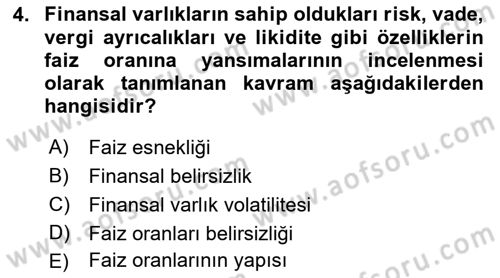 4. Finansal varlıkların sahip oldukları risk, vade, vergi ayrıcalıkları ve likidite gibi özelliklerin faiz oranına yansımalarının incelenmesi olarak tanımlanan kavram aşağıdakilerden hangisidir?

A) Faiz esnekliği
B) Finansal belirsizlik
C) Finansal varlık volatilitesi
D) Faiz oranları belirsizliği
E) Faiz oranlarının yapısı

www.aofsoru.com